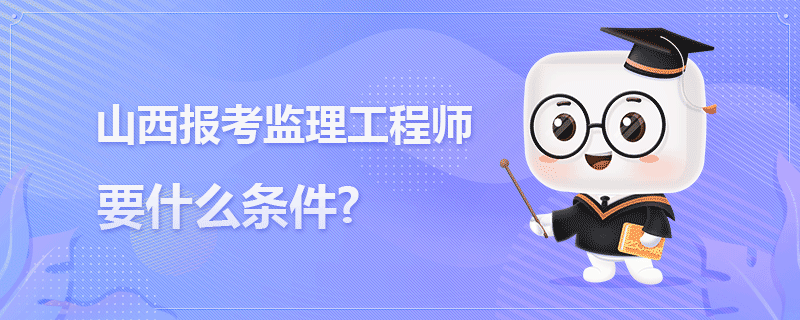 山西报考监理工程师

要什么条件?